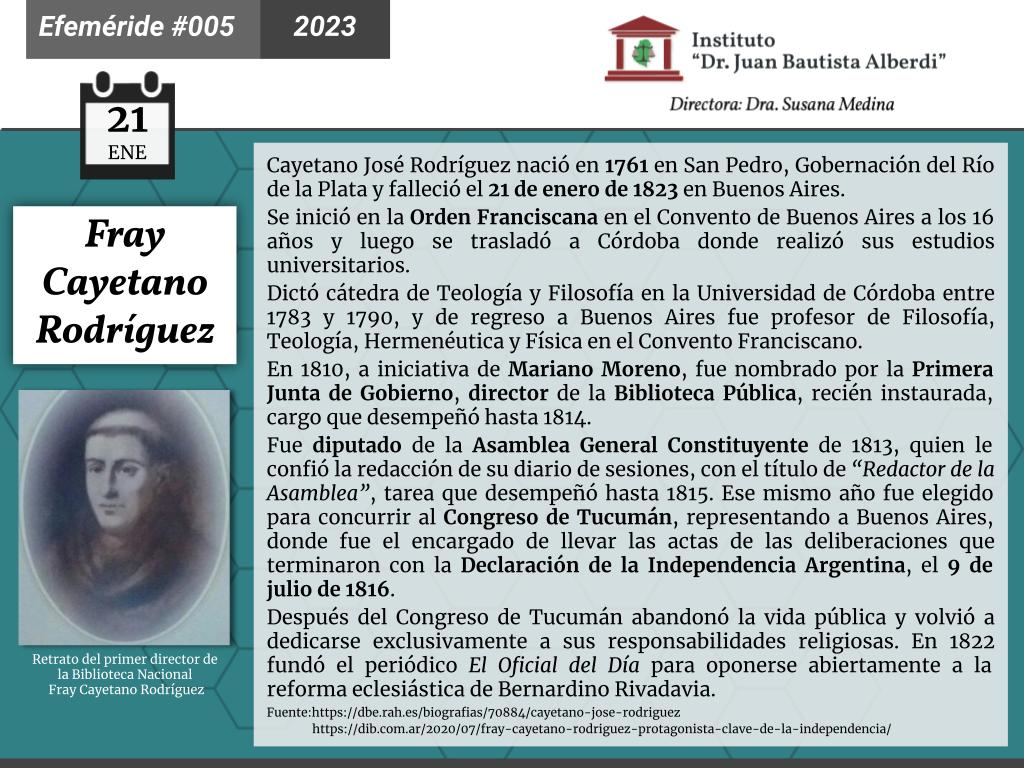 Efeméride #005
2023

Instituto
"Dr. Juan Bautista Alberdi"
Directora: Dra. Susana Medina

21
ENE

Fray Cayetano Rodríguez

Retrato del primer director de la Biblioteca Nacional Fray Cayetano Rodríguez

Cayetano José Rodríguez nació en 1761 en San Pedro, Gobernación del Río de la Plata y falleció el 21 de enero de 1823 en Buenos Aires.

Se inició en la Orden Franciscana en el Convento de Buenos Aires a los 16 años y luego se trasladó a Córdoba donde realizó sus estudios universitarios.

Dictó cátedra de Teología y Filosofía en la Universidad de Córdoba entre 1783 y 1790, y de regreso a Buenos Aires fue profesor de Filosofía, Teología, Hermenéutica y Física en el Convento Franciscano.

En 1810, a iniciativa de Mariano Moreno, fue nombrado por la Primera Junta de Gobierno, director de la Biblioteca Pública, recién instaurada, cargo que desempeñó hasta 1814.

Fue diputado de la Asamblea General Constituyente de 1813, quien le confió la redacción de su diario de sesiones, con el título de "Redactor de la Asamblea", tarea que desempeñó hasta 1815. Ese mismo año fue elegido para concurrir al Congreso de Tucumán, representando a Buenos Aires, donde fue el encargado de llevar las actas de las deliberaciones que terminaron con la Declaración de la Independencia Argentina, el 9 de julio de 1816.

Después del Congreso de Tucumán abandonó la vida pública y volvió a dedicarse exclusivamente a sus responsabilidades religiosas. En 1822 fundó el periódico El Oficial del Día para oponerse abiertamente a la reforma eclesiástica de Bernardino Rivadavia.

Fuente:https://dbe.rah.es/biografias/70884/cayetano-jose-rodriguez
https://dib.com.ar/2020/07/fray-cayetano-rodriguez-protagonista-clave-de-la-independencia/